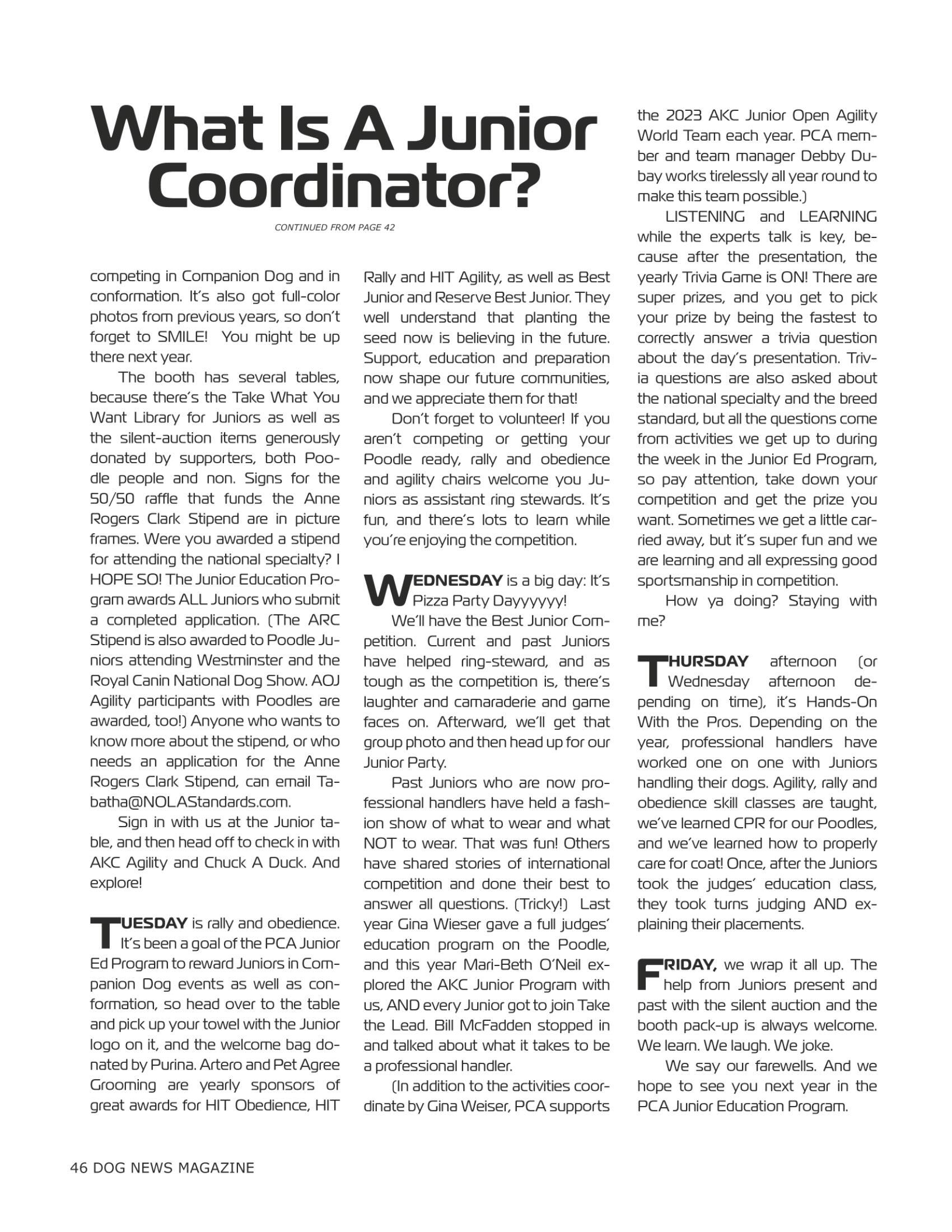 What Is A Junior Coordinator?

CONTINUED FROM PAGE 42

competing in Companion Dog and in conformation. It's also got full-color photos from previous years, so don't forget to SMILE! You might be up there next year.

The booth has several tables, because there's the Take What You Want Library for Juniors as well as the silent-auction items generously donated by supporters, both Poodle people and non. Signs for the 50/50 raffle that funds the Anne Rogers Clark Stipend are in picture frames. Were you awarded a stipend for attending the national specialty? I HOPE SO! The Junior Education Program awards ALL Juniors who submit a completed application. (The ARC Stipend is also awarded to Poodle Juniors attending Westminster and the Royal Canin National Dog Show. AOJ Agility participants with Poodles are awarded, too!) Anyone who wants to know more about the stipend, or who needs an application for the Anne Rogers Clark Stipend, can email Tabatha@NOLAStandards.com.

Sign in with us at the Junior table, and then head off to check in with AKC Agility and Chuck A Duck. And explore!

TUESDAY is rally and obedience. It's been a goal of the PCA Junior Ed Program to reward Juniors in Companion Dog events as well as conformation, so head over to the table and pick up your towel with the Junior logo on it, and the welcome bag donated by Purina. Artero and Pet Agree Grooming are yearly sponsors of great awards for HIT Obedience, HIT Rally and HIT Agility, as well as Best Junior and Reserve Best Junior. They well understand that planting the seed now is believing in the future. Support, education and preparation now shape our future communities, and we appreciate them for that!

Don't forget to volunteer! If you aren't competing or getting your Poodle ready, rally and obedience and agility chairs welcome you Juniors as assistant ring stewards. It's fun, and there's lots to learn while you're enjoying the competition.

WEDNESDAY is a big day: It's Pizza Party Dayyyyyy!

We'll have the Best Junior Competition. Current and past Juniors have helped ring-steward, and as tough as the competition is, there's laughter and camaraderie and game faces on. Afterward, we'll get that group photo and then head up for our Junior Party.

Past Juniors who are now professional handlers have held a fashion show of what to wear and what NOT to wear. That was fun! Others have shared stories of international competition and done their best to answer all questions. (Tricky!) Last year Gina Wieser gave a full judges' education program on the Poodle, and this year Mari-Beth O'Neil explored the AKC Junior Program with us, AND every Junior got to join Take the Lead. Bill McFadden stopped in and talked about what it takes to be a professional handler.

(In addition to the activities coordinate by Gina Weiser, PCA supports the 2023 AKC Junior Open Agility World Team each year. PCA member and team manager Debby Dubay works tirelessly all year round to make this team possible.)

LISTENING and LEARNING while the experts talk is key, because after the presentation, the yearly Trivia Game is ON! There are super prizes, and you get to pick your prize by being the fastest to correctly answer a trivia question about the day's presentation. Trivia questions are also asked about the national specialty and the breed standard, but all the questions come from activities we get up to during the week in the Junior Ed Program, so pay attention, take down your competition and get the prize you want. Sometimes we get a little carried away, but it's super fun and we are learning and all expressing good sportsmanship in competition.

How ya doing? Staying with me?

THURSDAY afternoon (or Wednesday afternoon depending on time), it's Hands-On With the Pros. Depending on the year, professional handlers have worked one on one with Juniors handling their dogs. Agility, rally and obedience skill classes are taught, we've learned CPR for our Poodles, and we've learned how to properly care for coat! Once, after the Juniors took the judges' education class, they took turns judging AND explaining their placements.

FRIDAY, we wrap it all up. The help from Juniors present and past with the silent auction and the booth pack-up is always welcome. We learn. We laugh. We joke.

We say our farewells. And we hope to see you next year in the PCA Junior Education Program.

46 DOG NEWS MAGAZINE